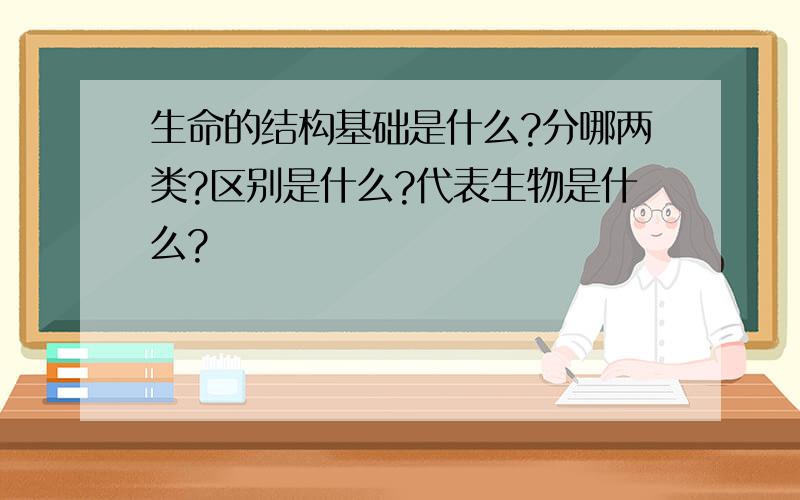 生命的结构基础是什么?分哪两类?区别是什么?代表生物是什么?